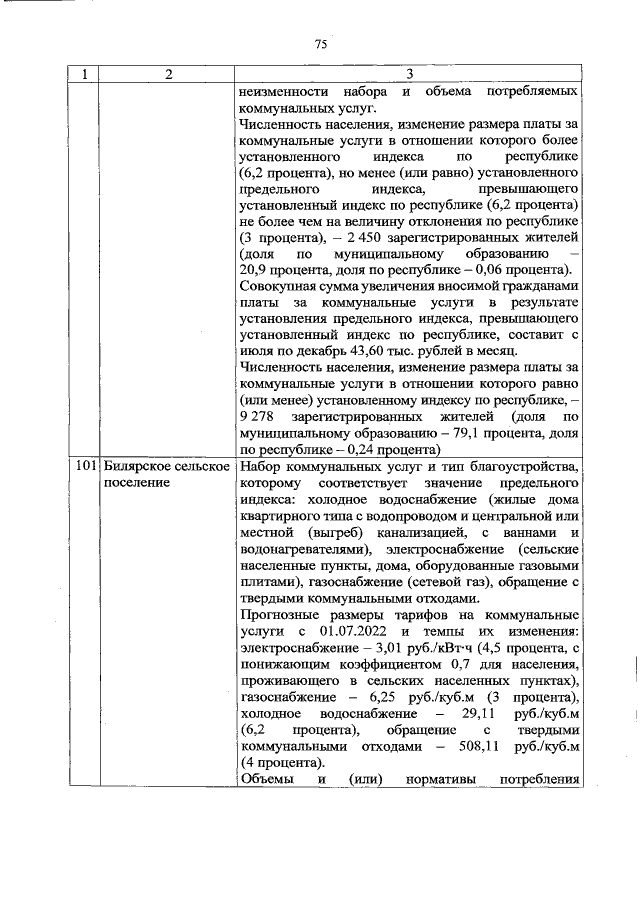 75

| 1 | 2 | 3 |
|---|---|---|
| | | неизменности набора и объема потребляемых коммунальных услуг.<br>Численность населения, изменение размера платы за коммунальные услуги в отношении которого более установленного индекса по республике (6,2 процента), но менее (или равно) установленного предельного индекса, превышающего установленный индекс по республике (6,2 процента) не более чем на величину отклонения по республике (3 процента), – 2 450 зарегистрированных жителей (доля по муниципальному образованию – 20,9 процента, доля по республике – 0,06 процента).<br>Совокупная сумма увеличения вносимой гражданами платы за коммунальные услуги в результате установления предельного индекса, превышающего установленный индекс по республике, составит с июля по декабрь 43,60 тыс. рублей в месяц.<br>Численность населения, изменение размера платы за коммунальные услуги в отношении которого равно (или менее) установленному индексу по республике, – 9 278 зарегистрированных жителей (доля по муниципальному образованию – 79,1 процента, доля по республике – 0,24 процента) |
| 101 | Билярское сельское поселение | Набор коммунальных услуг и тип благоустройства, которому соответствует значение предельного индекса: холодное водоснабжение (жилые дома квартирного типа с водопроводом и центральной или местной (выгреб) канализацией, с ваннами и водонагревателями), электроснабжение (сельские населенные пункты, дома, оборудованные газовыми плитами), газоснабжение (сетевой газ), обращение с твердыми коммунальными отходами.<br>Прогнозные размеры тарифов на коммунальные услуги с 01.07.2022 и темпы их изменения: электроснабжение – 3,01 руб./кВт·ч (4,5 процента, с понижающим коэффициентом 0,7 для населения, проживающего в сельских населенных пунктах), газоснабжение – 6,25 руб./куб.м (3 процента), холодное водоснабжение – 29,11 руб./куб.м (6,2 процента), обращение с твердыми коммунальными отходами – 508,11 руб./куб.м (4 процента).<br>Объемы и (или) нормативы потребления |